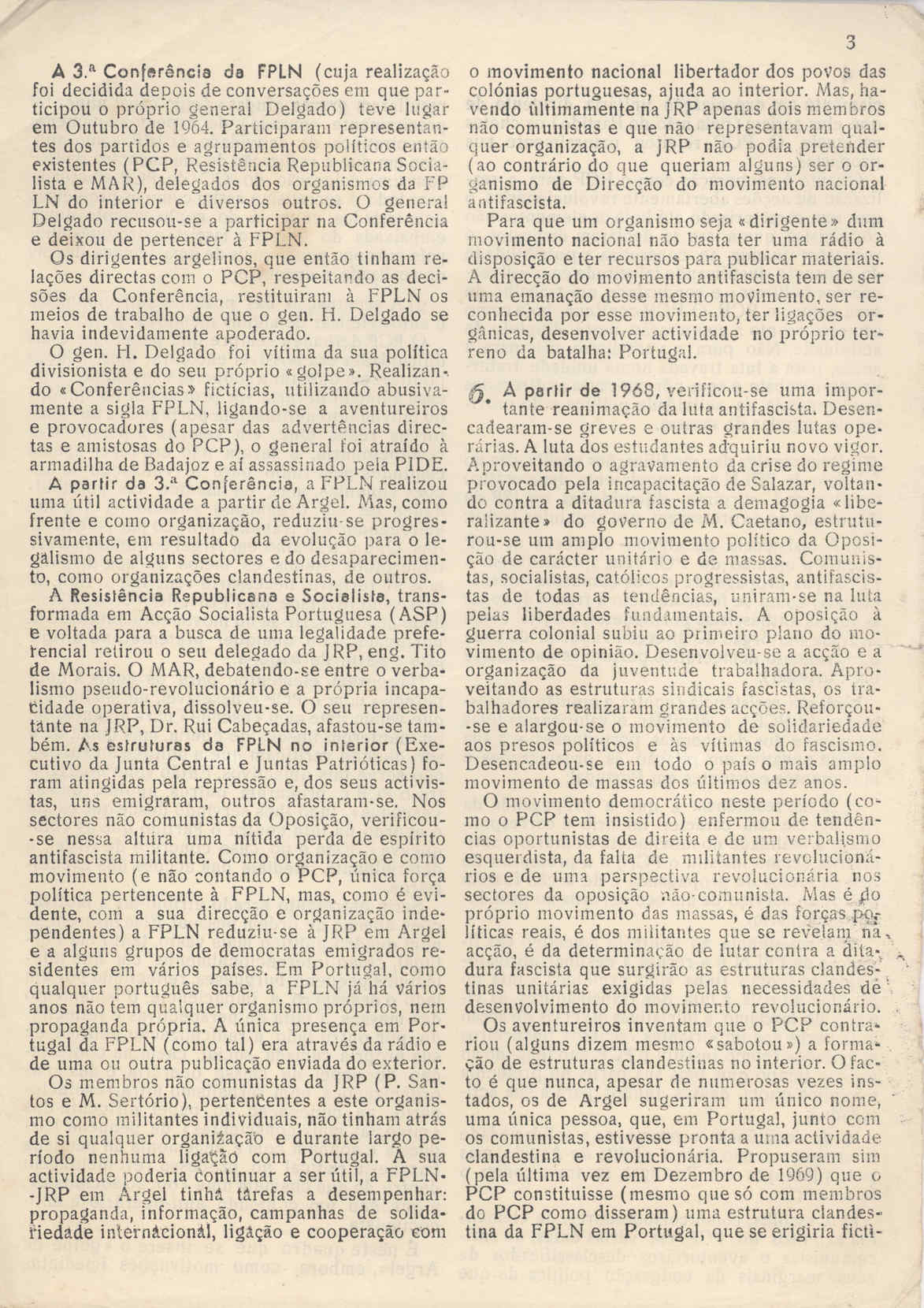 3

A 3.ª Conferência da FPLN (cuja realização foi decidida depois de conversações em que participou o próprio general Delgado) teve lugar em Outubro de 1964. Participaram representantes dos partidos e agrupamentos políticos então existentes (PCP, Resistência Republicana Socialista e MAR), delegados dos organismos da FP LN do interior e diversos outros. O general Delgado recusou-se a participar na Conferência e deixou de pertencer à FPLN.

Os dirigentes argelinos, que então tinham relações directas com o PCP, respeitando as decisões da Conferência, restituiram à FPLN os meios de trabalho de que o gen. H. Delgado se havia indevidamente apoderado.

O gen. H. Delgado foi vítima da sua política divisionista e do seu próprio «golpe». Realizando «Conferências» fictícias, utilizando abusivamente a sigla FPLN, ligando-se a aventureiros e provocadores (apesar das advertências directas e amistosas do PCP), o general foi atraído à armadilha de Badajoz e aí assassinado pela PIDE.

A partir da 3.ª Conferência, a FPLN realizou uma útil actividade a partir de Argel. Mas, como frente e como organização, reduziu-se progressivamente, em resultado da evolução para o legalismo de alguns sectores e do desaparecimento, como organizações clandestinas, de outros.

A Resistência Republicana e Socialista, transformada em Acção Socialista Portuguesa (ASP) e voltada para a busca de uma legalidade preferencial retirou o seu delegado da JRP, eng. Tito de Morais. O MAR, debatendo-se entre o verbalismo pseudo-revolucionário e a própria incapacidade operativa, dissolveu-se. O seu representante na JRP, Dr. Rui Cabeçadas, afastou-se também. As estruturas da FPLN no interior (Executivo da Junta Central e Juntas Patrióticas) foram atingidas pela repressão e, dos seus activistas, uns emigraram, outros afastaram-se. Nos sectores não comunistas da Oposição, verificou-se nessa altura uma nítida perda de espírito antifascista militante. Como organização e como movimento (e não contando o PCP, única força política pertencente à FPLN, mas, como é evidente, com a sua direcção e organização independentes) a FPLN reduziu-se à JRP em Argel e a alguns grupos de democratas emigrados residentes em vários países. Em Portugal, como qualquer português sabe, a FPLN já há vários anos não tem qualquer organismo próprios, nem propaganda própria. A única presença em Portugal da FPLN (como tal) era através da rádio e de uma ou outra publicação enviada do exterior.

Os membros não comunistas da JRP (P. Santos e M. Sertório), pertencentes a este organismo como militantes individuais, não tinham atrás de si qualquer organização e durante largo período nenhuma ligação com Portugal. A sua actividade poderia continuar a ser útil, a FPLN-JRP em Argel tinha tarefas a desempenhar: propaganda, informação, campanhas de solidariedade internacional, ligação e cooperação com o movimento nacional libertador dos povos das colónias portuguesas, ajuda ao interior. Mas, havendo ùltimamente na JRP apenas dois membros não comunistas e que não representavam qualquer organização, a JRP não podia pretender (ao contrário do que queriam alguns) ser o organismo de Direcção do movimento nacional antifascista.

Para que um organismo seja «dirigente» dum movimento nacional não basta ter uma rádio à disposição e ter recursos para publicar materiais. A direcção do movimento antifascista tem de ser uma emanação desse mesmo movimento, ser reconhecida por esse movimento, ter ligações orgânicas, desenvolver actividade no próprio terreno da batalha: Portugal.

6. A partir de 1968, verificou-se uma importante reanimação da luta antifascista. Desencadearam-se greves e outras grandes lutas operárias. A luta dos estudantes adquiriu novo vigor. Aproveitando o agravamento da crise do regime provocado pela incapacitação de Salazar, voltando contra a ditadura fascista a demagogia «liberalizante» do governo de M. Caetano, estruturou-se um amplo movimento político da Oposição de carácter unitário e de massas. Comunistas, socialistas, católicos progressistas, antifascistas de todas as tendências, uniram-se na luta pelas liberdades fundamentais. A oposição à guerra colonial subiu ao primeiro plano do movimento de opinião. Desenvolveu-se a acção e a organização da juventude trabalhadora. Aproveitando as estruturas sindicais fascistas, os trabalhadores realizaram grandes acções. Reforçou-se e alargou-se o movimento de solidariedade aos presos políticos e às vítimas do fascismo. Desencadeou-se em todo o país o mais amplo movimento de massas dos últimos dez anos.

O movimento democrático neste período (como o PCP tem insistido) enfermou de tendências oportunistas de direita e de um verbalismo esquerdista, da falta de militantes revolucionários e de uma perspectiva revolucionária nos sectores da oposição não-comunista. Mas é do próprio movimento das massas, é das forças políticas reais, é dos militantes que se revelam na acção, é da determinação de lutar contra a ditadura fascista que surgirão as estruturas clandestinas unitárias exigidas pelas necessidades de desenvolvimento do movimento revolucionário.

Os aventureiros inventam que o PCP contrariou (alguns dizem mesmo «sabotou») a formação de estruturas clandestinas no interior. O facto é que nunca, apesar de numerosas vezes instados, os de Argel sugeriram um único nome, uma única pessoa, que, em Portugal, junto com os comunistas, estivesse pronta a uma actividade clandestina e revolucionária. Propuseram sim (pela última vez em Dezembro de 1969) que o PCP constituisse (mesmo que só com membros do PCP como disseram) uma estrutura clandestina da FPLN em Portugal, que se erigiria ficti-